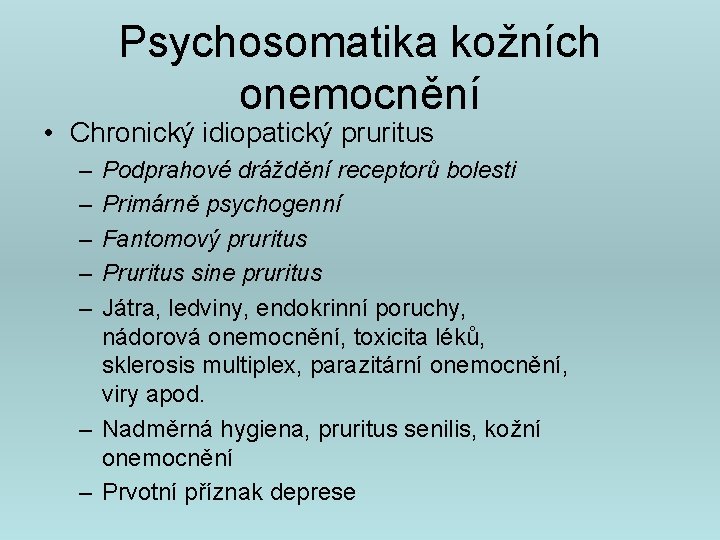 Psychosomatika kožních onemocnění

• Chronický idiopatický pruritus
– Podprahové dráždění receptorů bolesti
– Primárně psychogenní
– Fantomový pruritus
– Pruritus sine pruritus
– Játra, ledviny, endokrinní poruchy, nádorová onemocnění, toxicita léků, sklerosis multiplex, parazitární onemocnění, viry apod.
– Nadměrná hygiena, pruritus senilis, kožní onemocnění
– Prvotní příznak deprese